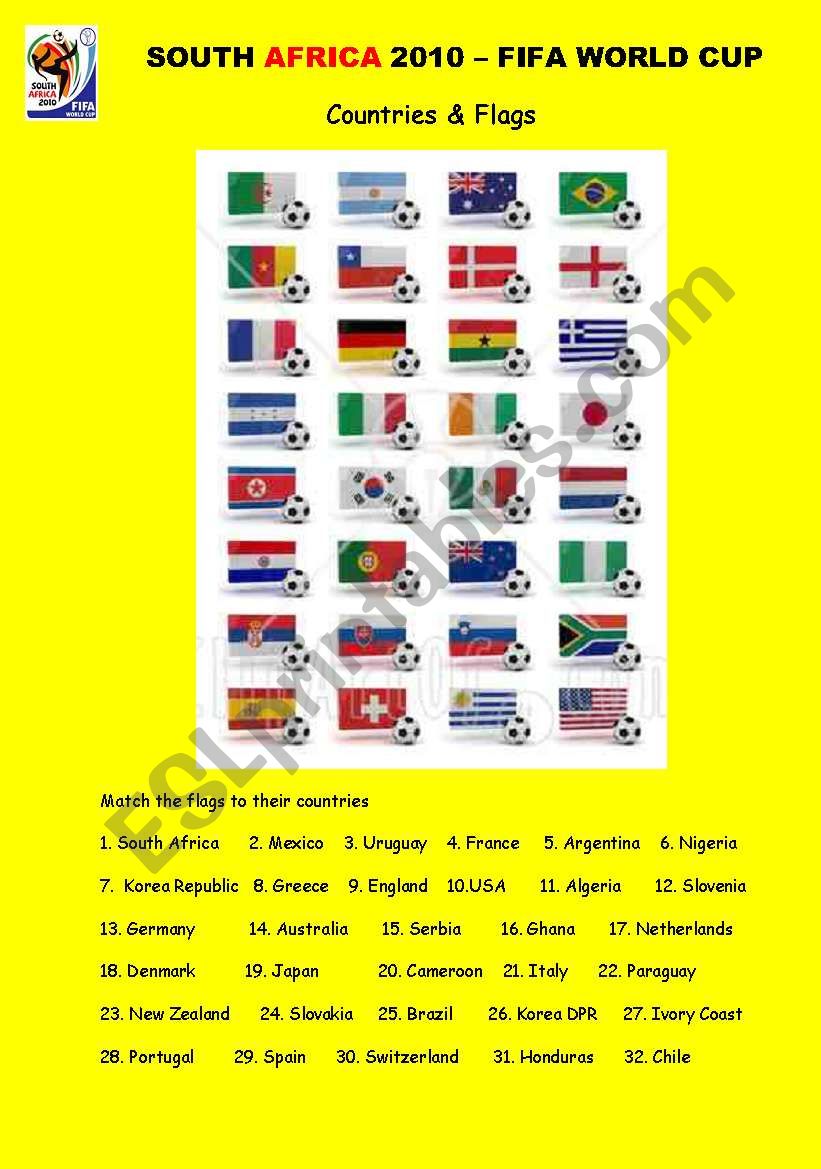 SOUTH AFRICA 2010 FIFA WORLD CUP

SOUTH AFRICA 2010 – FIFA WORLD CUP

Countries & Flags

ESLprintables.com

Match the flags to their countries

1. South Africa 2. Mexico 3. Uruguay 4. France 5. Argentina 6. Nigeria

7. Korea Republic 8. Greece 9. England 10.USA 11. Algeria 12. Slovenia

13. Germany 14. Australia 15. Serbia 16. Ghana 17. Netherlands

18. Denmark 19. Japan 20. Cameroon 21. Italy 22. Paraguay

23. New Zealand 24. Slovakia 25. Brazil 26. Korea DPR 27. Ivory Coast

28. Portugal 29. Spain 30. Switzerland 31. Honduras 32. Chile